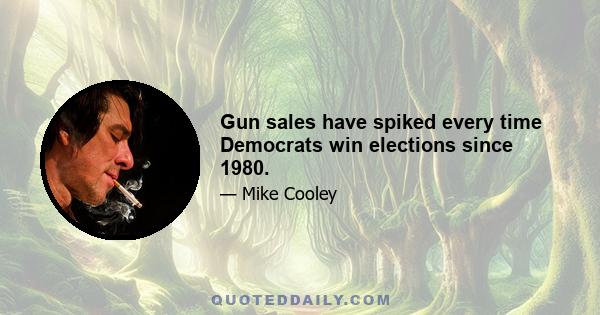 Gun sales have spiked every time Democrats win elections since 1980.

— Mike Cooley

QUOTEDDAILY.COM